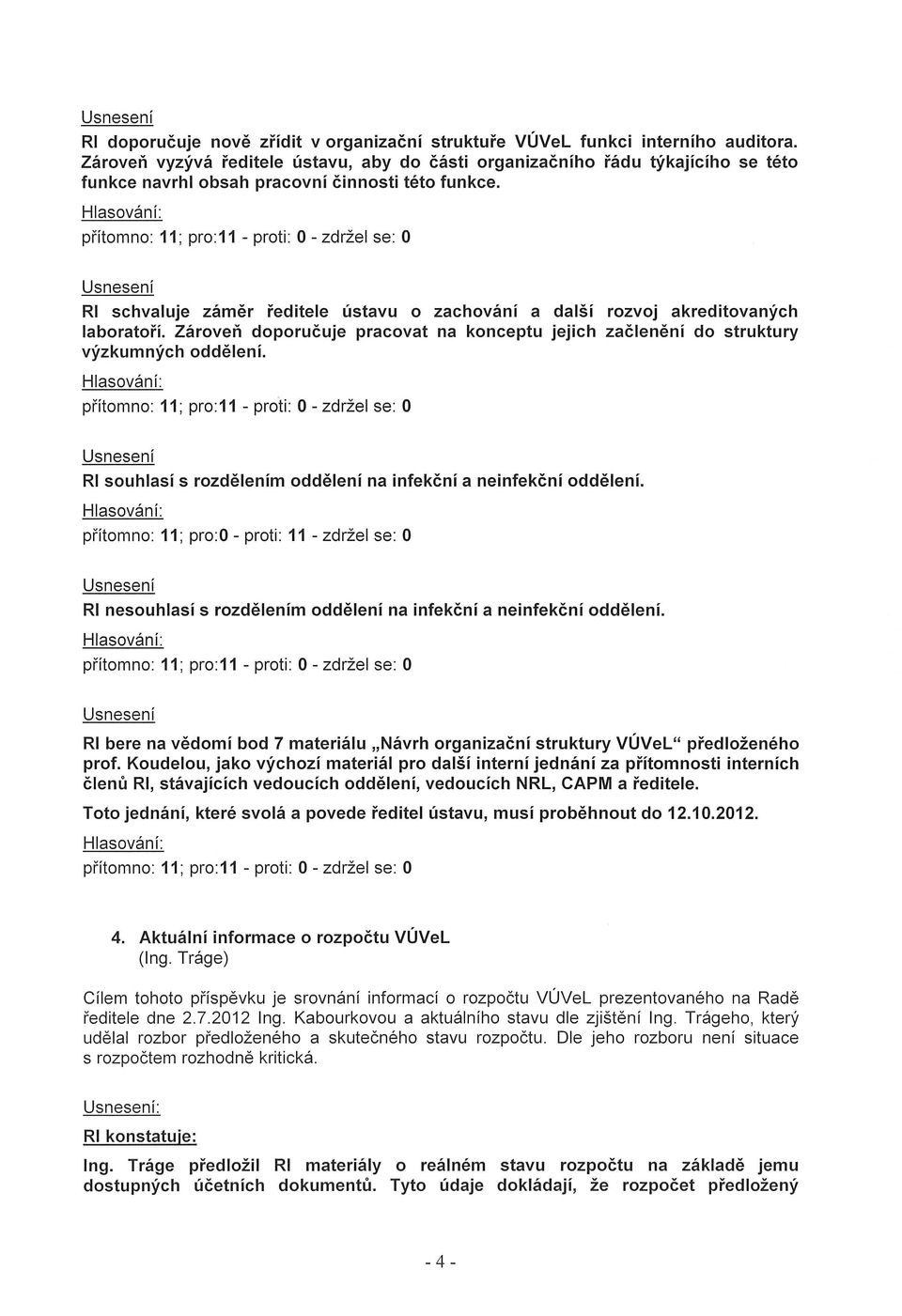 Usnesení

RI doporučuje nově zřídit v organizační struktuře VÚVeL funkci interního auditora. Zároveň vyzývá ředitele ústavu, aby do části organizačního řádu týkajícího se této funkce navrhl obsah pracovní činnosti této funkce.

Hlasování:

přítomno: 11; pro:11 - proti: 0 - zdržel se: 0

Usnesení

RI schvaluje záměr ředitele ústavu o zachování a další rozvoj akreditovaných laboratoří. Zároveň doporučuje pracovat na konceptu jejich začlenění do struktury výzkumných oddělení.

Hlasování:

přítomno: 11; pro:11 - proti: 0 - zdržel se: 0

Usnesení

RI souhlasí s rozdělením oddělení na infekční a neinfekční oddělení.

Hlasování:

přítomno: 11; pro:0 - proti: 11 - zdržel se: 0

Usnesení

RI nesouhlasí s rozdělením oddělení na infekční a neinfekční oddělení.

Hlasování:

přítomno: 11; pro:11 - proti: 0 - zdržel se: 0

Usnesení

RI bere na vědomí bod 7 materiálu „Návrh organizační struktury VÚVeL" předloženého prof. Koudelou, jako výchozí materiál pro další interní jednání za přítomnosti interních členů RI, stávajících vedoucích oddělení, vedoucích NRL, CAPM a ředitele.

Toto jednání, které svolá a povede ředitel ústavu, musí proběhnout do 12.10.2012.

Hlasování:

přítomno: 11; pro:11 - proti: 0 - zdržel se: 0

4. Aktuální informace o rozpočtu VÚVeL
(Ing. Tráge)

Cílem tohoto příspěvku je srovnání informací o rozpočtu VÚVeL prezentovaného na Radě ředitele dne 2.7.2012 Ing. Kabourkovou a aktuálního stavu dle zjištění Ing. Trágeho, který udělal rozbor předloženého a skutečného stavu rozpočtu. Dle jeho rozboru není situace s rozpočtem rozhodně kritická.

Usnesení:

RI konstatuje:

Ing. Tráge předložil RI materiály o reálném stavu rozpočtu na základě jemu dostupných účetních dokumentů. Tyto údaje dokládají, že rozpočet předložený

- 4 -